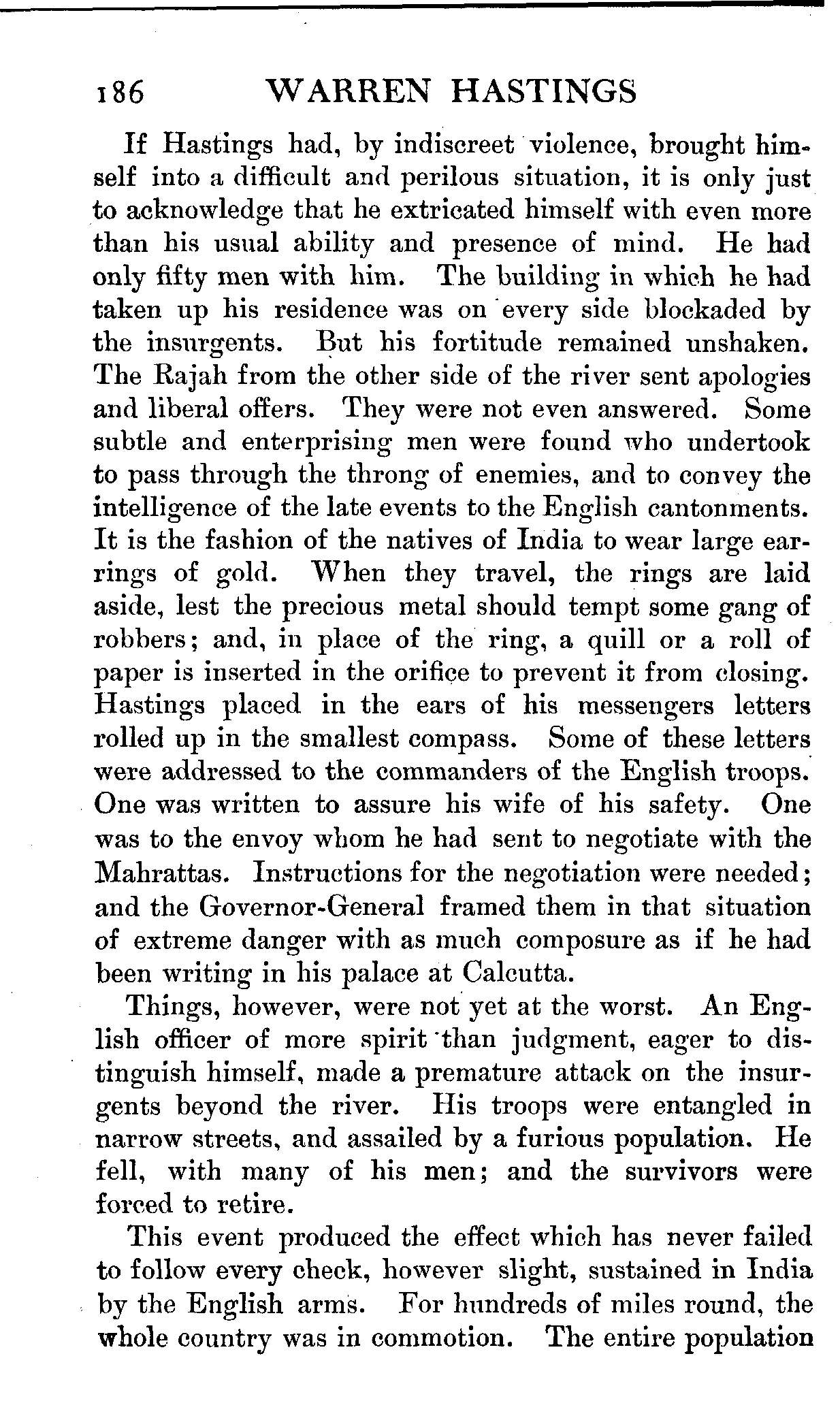 186 WARREN HASTINGS

If Hastings had, by indiscreet violence, brought himself into a difficult and perilous situation, it is only just to acknowledge that he extricated himself with even more than his usual ability and presence of mind. He had only fifty men with him. The building in which he had taken up his residence was on every side blockaded by the insurgents. But his fortitude remained unshaken. The Rajah from the other side of the river sent apologies and liberal offers. They were not even answered. Some subtle and enterprising men were found who undertook to pass through the throng of enemies, and to convey the intelligence of the late events to the English cantonments. It is the fashion of the natives of India to wear large earrings of gold. When they travel, the rings are laid aside, lest the precious metal should tempt some gang of robbers; and, in place of the ring, a quill or a roll of paper is inserted in the orifice to prevent it from closing. Hastings placed in the ears of his messengers letters rolled up in the smallest compass. Some of these letters were addressed to the commanders of the English troops. One was written to assure his wife of his safety. One was to the envoy whom he had sent to negotiate with the Mahrattas. Instructions for the negotiation were needed; and the Governor-General framed them in that situation of extreme danger with as much composure as if he had been writing in his palace at Calcutta.

Things, however, were not yet at the worst. An English officer of more spirit than judgment, eager to distinguish himself, made a premature attack on the insurgents beyond the river. His troops were entangled in narrow streets, and assailed by a furious population. He fell, with many of his men; and the survivors were forced to retire.

This event produced the effect which has never failed to follow every check, however slight, sustained in India by the English arms. For hundreds of miles round, the whole country was in commotion. The entire population